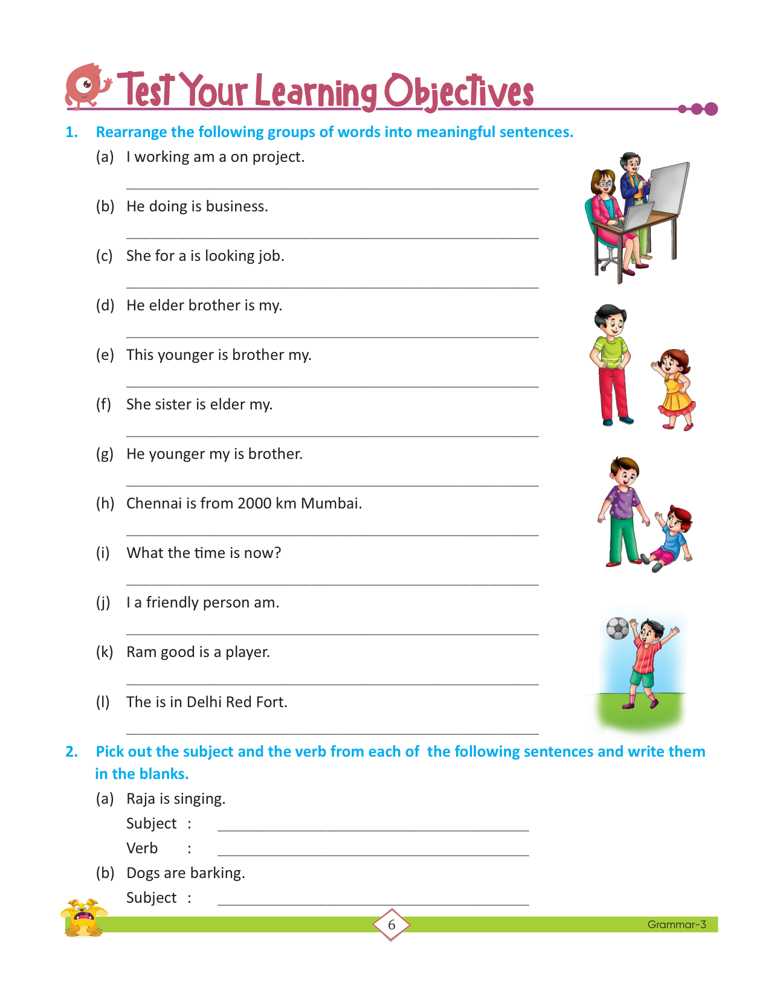 Test Your Learning Objectives

1. Rearrange the following groups of words into meaningful sentences.

(a) I working am a on project.

(b) He doing is business.

(c) She for a is looking job.

(d) He elder brother is my.

(e) This younger is brother my.

(f) She sister is elder my.

(g) He younger my is brother.

(h) Chennai is from 2000 km Mumbai.

(i) What the time is now?

(j) I a friendly person am.

(k) Ram good is a player.

(l) The is in Delhi Red Fort.

2. Pick out the subject and the verb from each of the following sentences and write them in the blanks.

(a) Raja is singing.
Subject :
Verb :

(b) Dogs are barking.
Subject :

6

Grammar-3